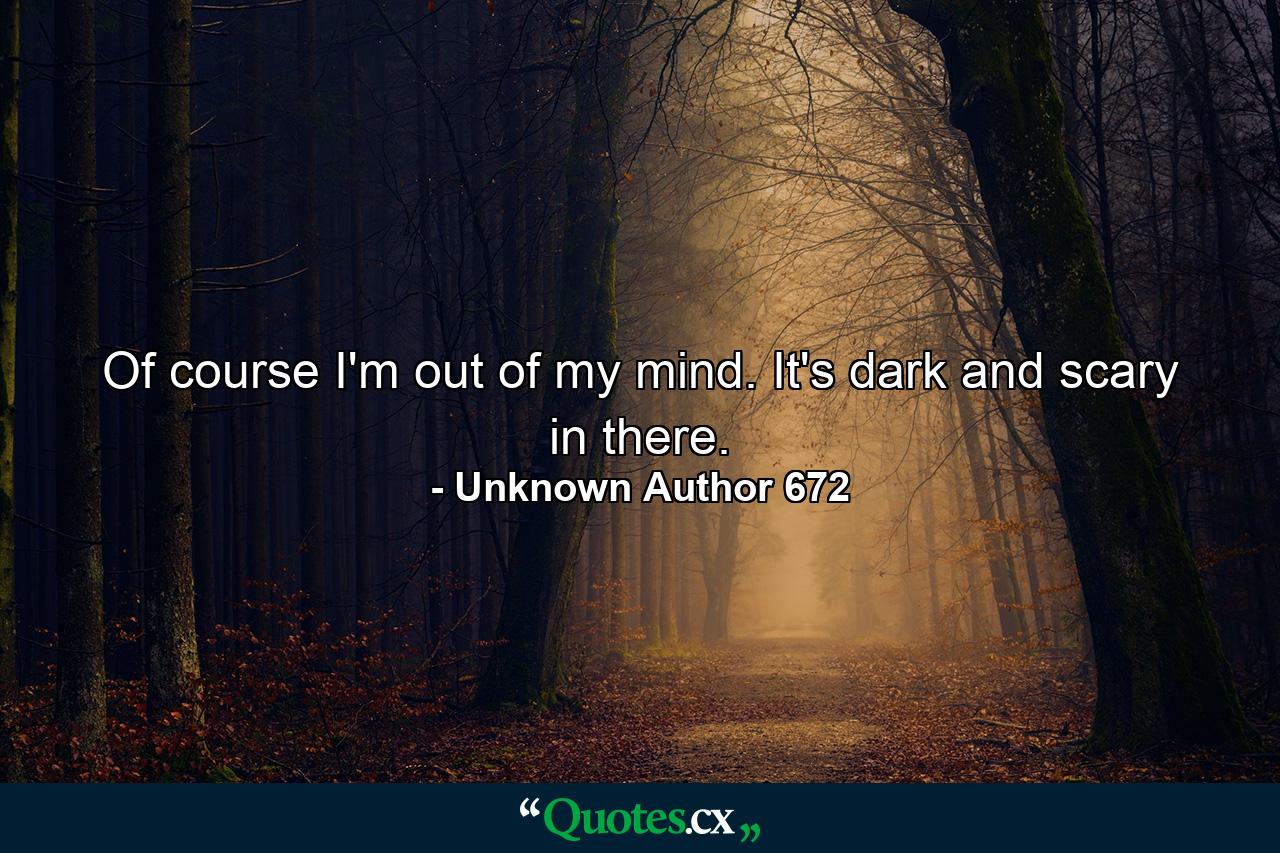 Of course I'm out of my mind. It's dark and scary in there.
- Unknown Author 672

“Quotes.cx„